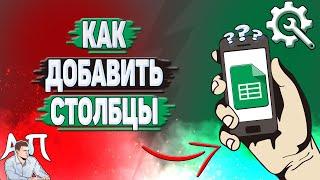 КАК
ДОБАВИТЬ
СТОЛБЦЫ

???

АП